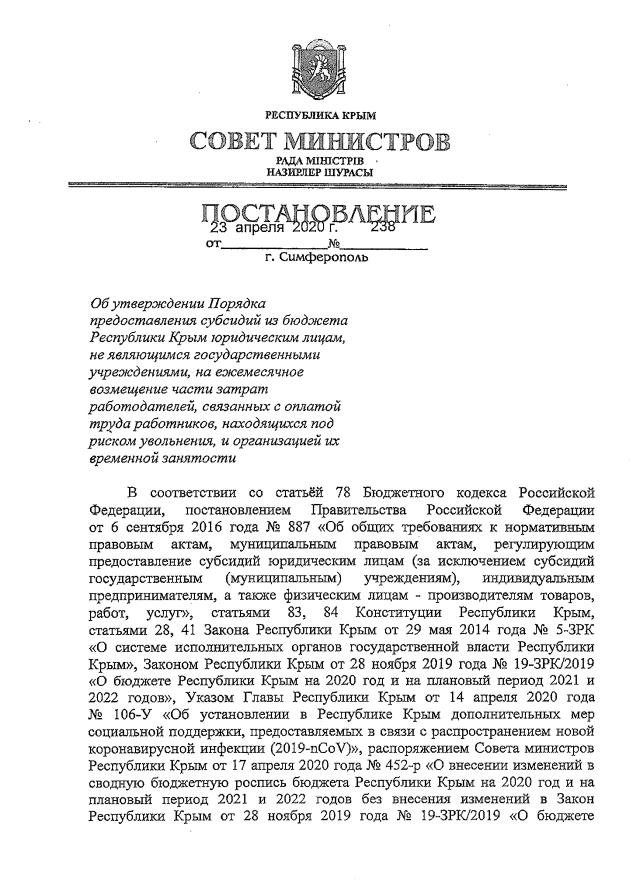 РЕСПУБЛИКА КРЫМ

СОВЕТ МИНИСТРОВ

РАДА МІНІСТРІВ
НАЗИРЛЕР ШУРАСЫ

ПОСТАНОВЛЕНИЕ

от 23 апреля 2020 г. № 238

г. Симферополь

Об утверждении Порядка предоставления субсидий из бюджета Республики Крым юридическим лицам, не являющимся государственными учреждениями, на ежемесячное возмещение части затрат работодателей, связанных с оплатой труда работников, находящихся под риском увольнения, и организацией их временной занятости

В соответствии со статьёй 78 Бюджетного кодекса Российской Федерации, постановлением Правительства Российской Федерации от 6 сентября 2016 года № 887 «Об общих требованиях к нормативным правовым актам, муниципальным правовым актам, регулирующим предоставление субсидий юридическим лицам (за исключением субсидий государственным (муниципальным) учреждениям), индивидуальным предпринимателям, а также физическим лицам - производителям товаров, работ, услуг», статьями 83, 84 Конституции Республики Крым, статьями 28, 41 Закона Республики Крым от 29 мая 2014 года № 5-ЗРК «О системе исполнительных органов государственной власти Республики Крым», Законом Республики Крым от 28 ноября 2019 года № 19-ЗРК/2019 «О бюджете Республики Крым на 2020 год и на плановый период 2021 и 2022 годов», Указом Главы Республики Крым от 14 апреля 2020 года № 106-У «Об установлении в Республике Крым дополнительных мер социальной поддержки, предоставляемых в связи с распространением новой коронавирусной инфекции (2019-nCoV)», распоряжением Совета министров Республики Крым от 17 апреля 2020 года № 452-р «О внесении изменений в сводную бюджетную роспись бюджета Республики Крым на 2020 год и на плановый период 2021 и 2022 годов без внесения изменений в Закон Республики Крым от 28 ноября 2019 года № 19-ЗРК/2019 «О бюджете